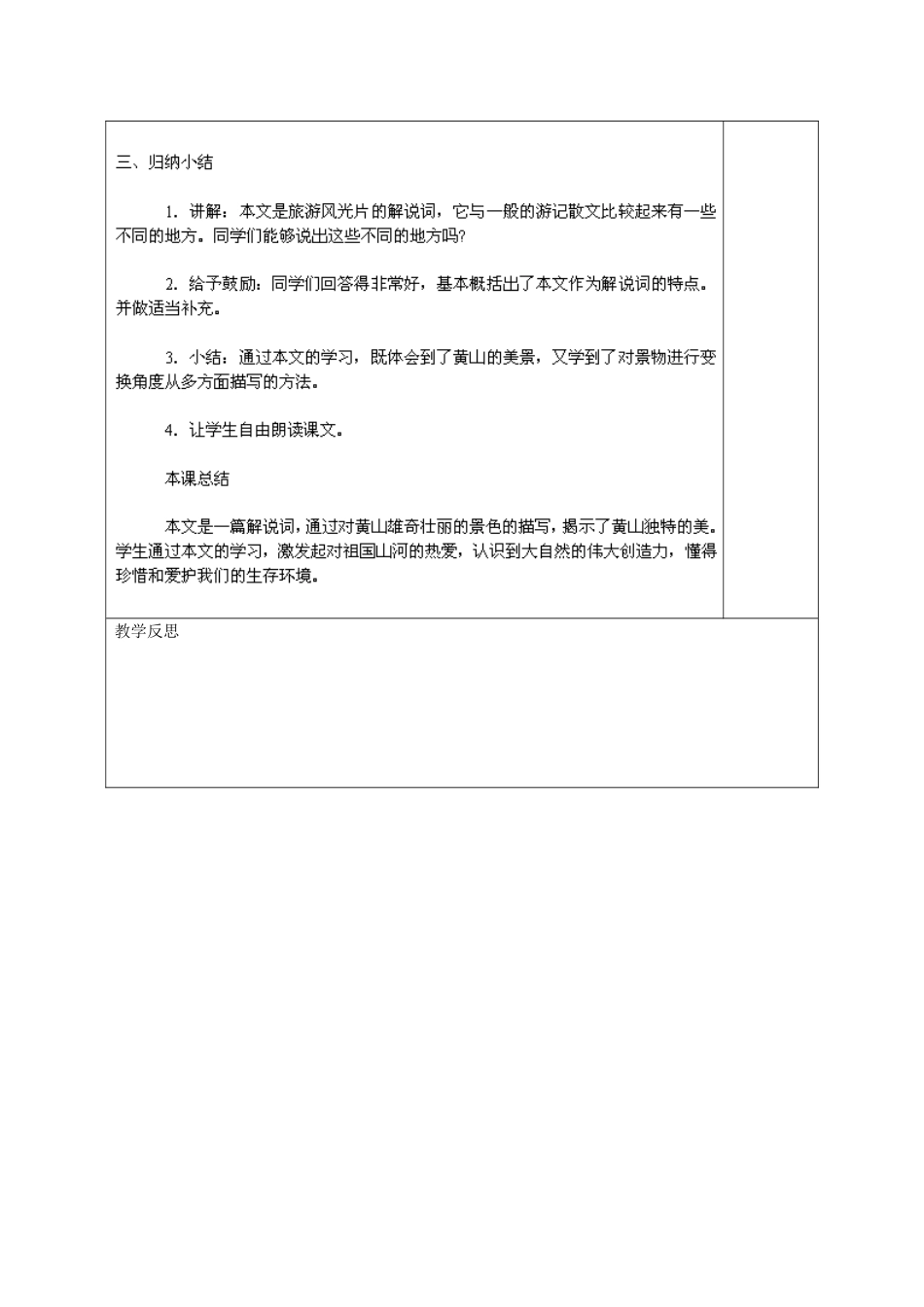 三、归纳小结

1. 讲解：本文是旅游风光片的解说词，它与一般的游记散文比较起来有一些不同的地方。同学们能够说出这些不同的地方吗?

2. 给予鼓励：同学们回答得非常好，基本概括出了本文作为解说词的特点。并做适当补充。

3. 小结：通过本文的学习，既体会到了黄山的美景，又学到了对景物进行变换角度从多方面描写的方法。

4. 让学生自由朗读课文。

本课总结

本文是一篇解说词，通过对黄山雄奇壮丽的景色的描写，揭示了黄山独特的美。学生通过本文的学习，激发起对祖国山河的热爱，认识到大自然的伟大创造力，懂得珍惜和爱护我们的生存环境。

教学反思